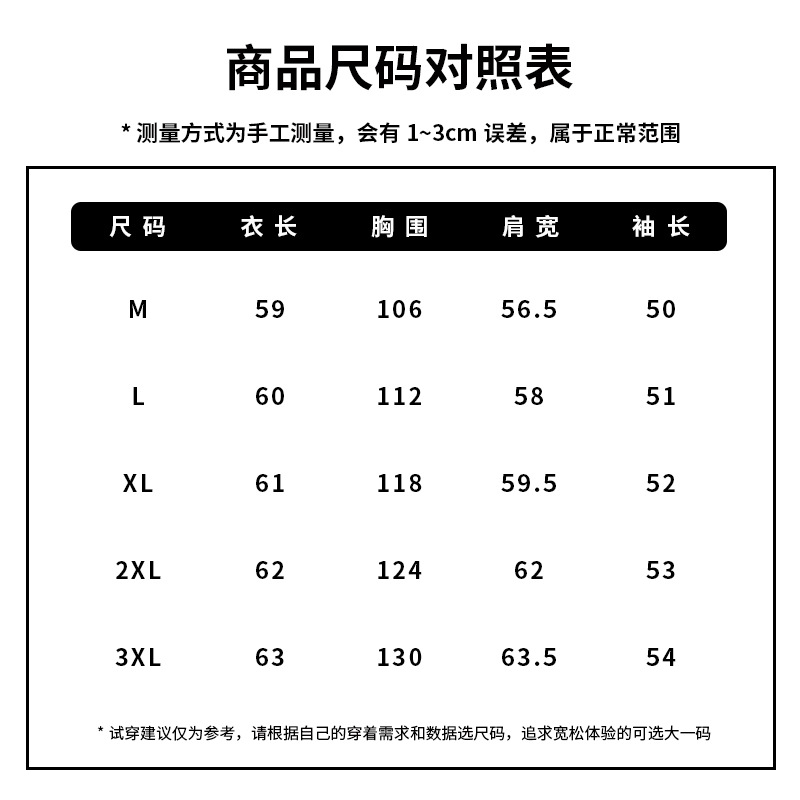 商品尺码对照表

* 测量方式为手工测量，会有 1~3cm 误差，属于正常范围

| 尺码 | 衣长 | 胸围 | 肩宽 | 袖长 |
|---|---|---|---|---|
| M | 59 | 106 | 56.5 | 50 |
| L | 60 | 112 | 58 | 51 |
| XL | 61 | 118 | 59.5 | 52 |
| 2XL | 62 | 124 | 62 | 53 |
| 3XL | 63 | 130 | 63.5 | 54 |

* 试穿建议仅为参考，请根据自己的穿着需求和数据选尺码，追求宽松体验的可选大一码